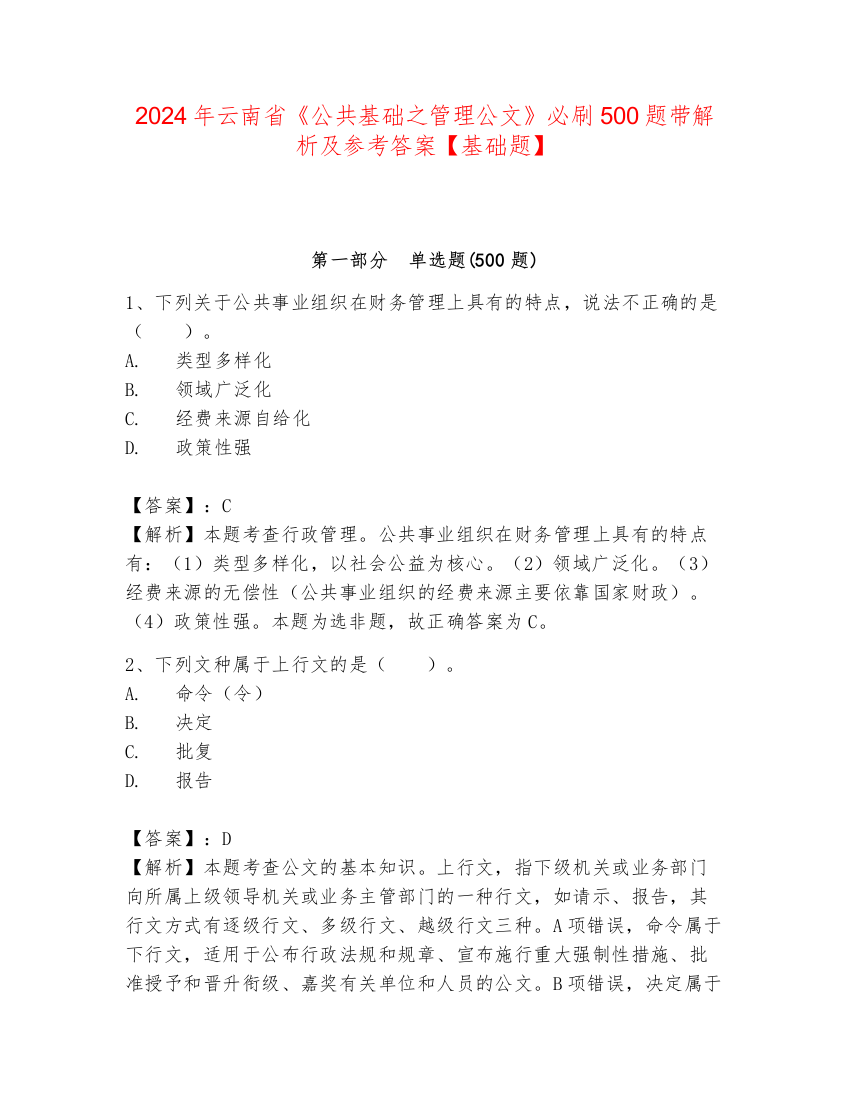 2024 年云南省《公共基础之管理公文》必刷 500 题带解析及参考答案【基础题】

第一部分 单选题(500 题)

1、下列关于公共事业组织在财务管理上具有的特点，说法不正确的是（ ）。
A. 类型多样化
B. 领域广泛化
C. 经费来源自给化
D. 政策性强

【答案】：C
【解析】本题考查行政管理。公共事业组织在财务管理上具有的特点有：（1）类型多样化，以社会公益为核心。（2）领域广泛化。（3）经费来源的无偿性（公共事业组织的经费来源主要依靠国家财政）。（4）政策性强。本题为选非题，故正确答案为 C。

2、下列文种属于上行文的是（ ）。
A. 命令（令）
B. 决定
C. 批复
D. 报告

【答案】：D
【解析】本题考查公文的基本知识。上行文，指下级机关或业务部门向所属上级领导机关或业务主管部门的一种行文，如请示、报告，其行文方式有逐级行文、多级行文、越级行文三种。A 项错误，命令属于下行文，适用于公布行政法规和规章、宣布施行重大强制性措施、批准授予和晋升衔级、嘉奖有关单位和人员的公文。B 项错误，决定属于